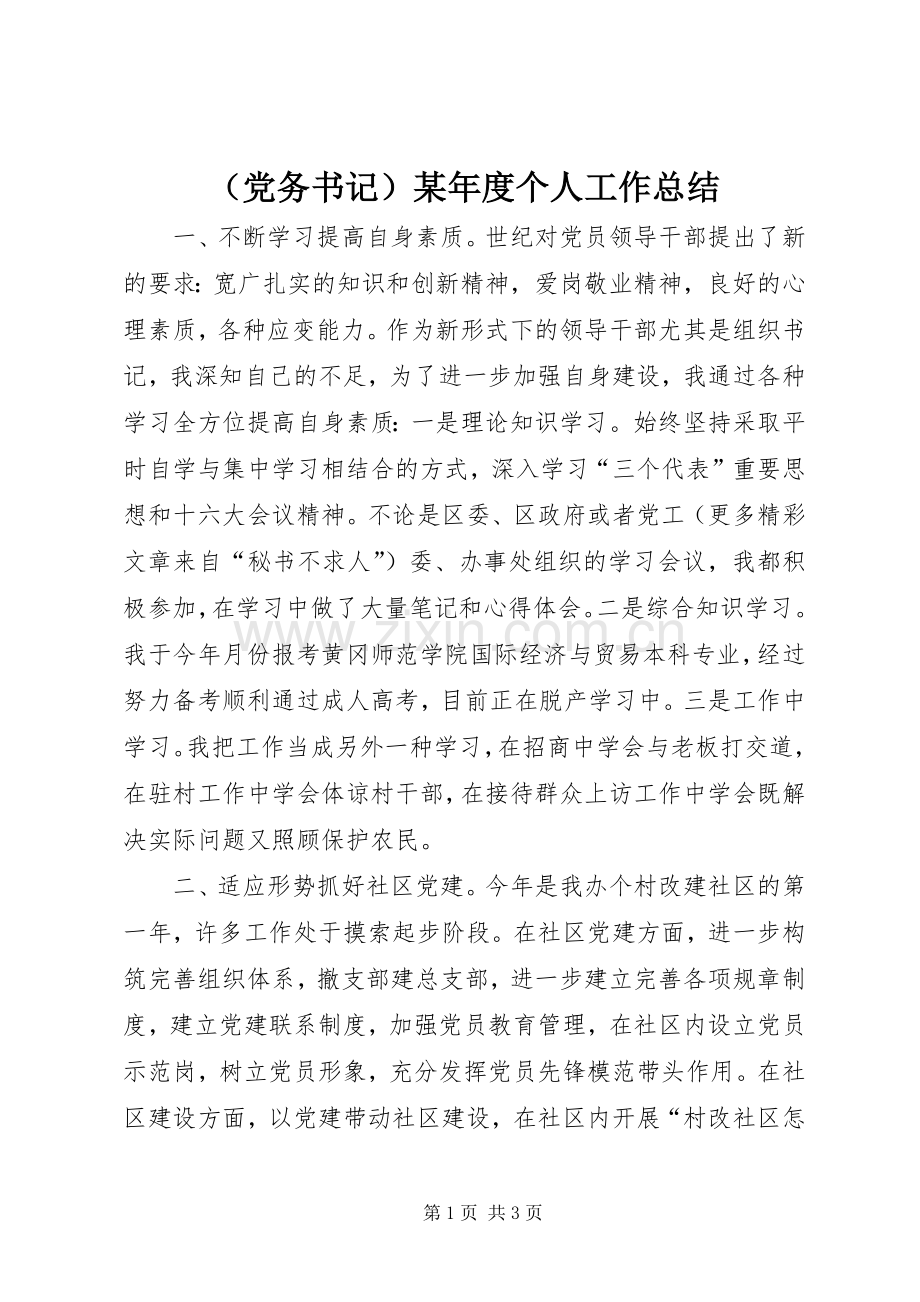 （党务书记）某年度个人工作总结

一、不断学习提高自身素质。世纪对党员领导干部提出了新的要求：宽广扎实的知识和创新精神，爱岗敬业精神，良好的心理素质，各种应变能力。作为新形式下的领导干部尤其是组织书记，我深知自己的不足，为了进一步加强自身建设，我通过各种学习全方位提高自身素质：一是理论知识学习。始终坚持采取平时自学与集中学习相结合的方式，深入学习“三个代表”重要思想和十六大会议精神。不论是区委、区政府或者党工（更多精彩文章来自“秘书不求人”）委、办事处组织的学习会议，我都积极参加，在学习中做了大量笔记和心得体会。二是综合知识学习。我于今年月份报考黄冈师范学院国际经济与贸易本科专业，经过努力备考顺利通过成人高考，目前正在脱产学习中。三是工作中学习。我把工作当成另外一种学习，在招商中学会与老板打交道，在驻村工作中学会体谅村干部，在接待群众上访工作中学会既解决实际问题又照顾保护农民。

二、适应形势抓好社区党建。今年是我办个村改建社区的第一年，许多工作处于摸索起步阶段。在社区党建方面，进一步构筑完善组织体系，撤支部建总支部，进一步建立完善各项规章制度，建立党建联系制度，加强党员教育管理，在社区内设立党员示范岗，树立党员形象，充分发挥党员先锋模范带头作用。在社区建设方面，以党建带动社区建设，在社区内开展“村改社区怎

第1页 共3页

www.zixin.com.cn